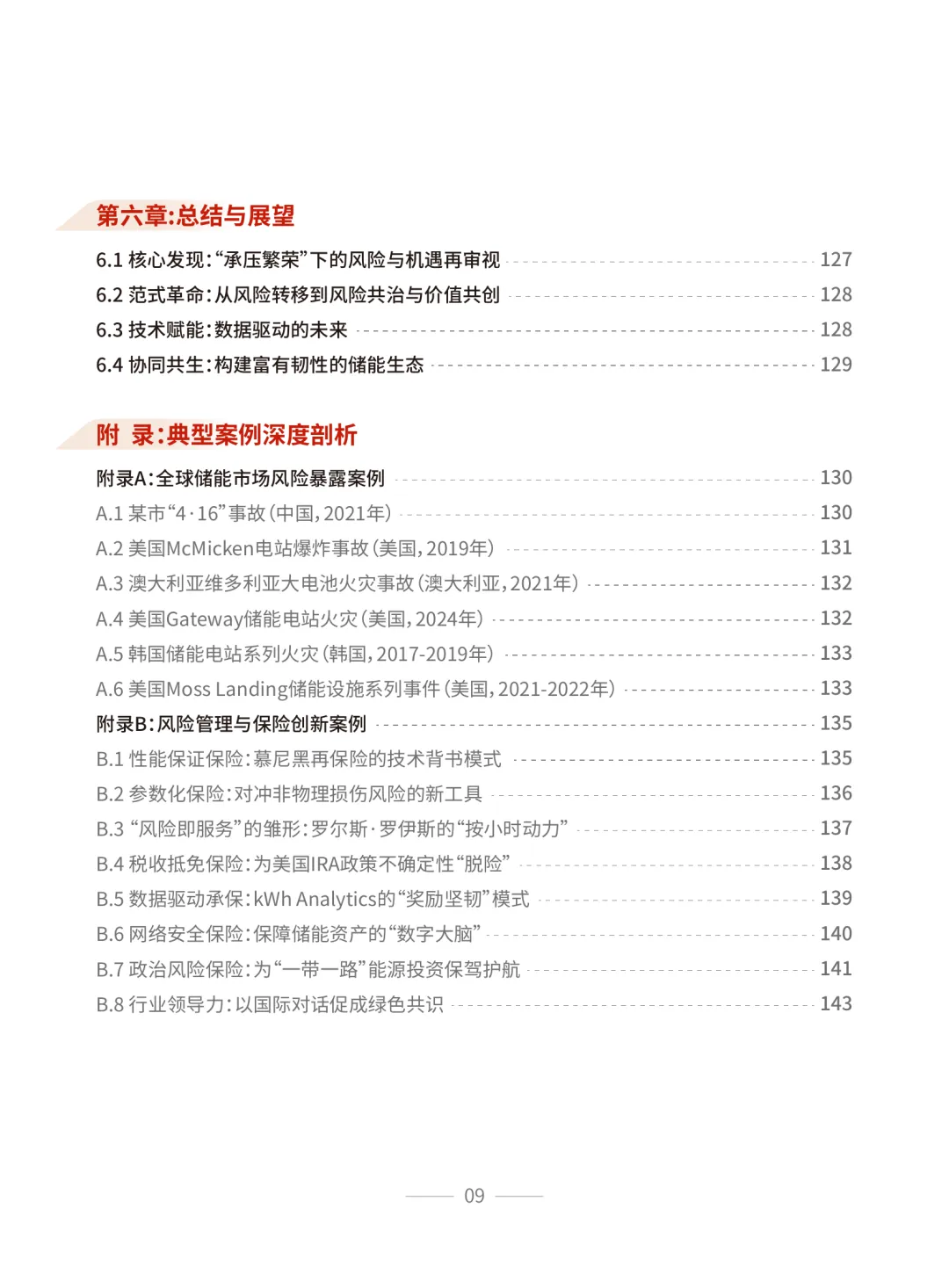 第六章:总结与展望

6.1 核心发现:“承压繁荣”下的风险与机遇再审视 127
6.2 范式革命:从风险转移到风险共治与价值共创 128
6.3 技术赋能:数据驱动的未来 128
6.4 协同共生:构建富有韧性的储能生态 129

附 录:典型案例深度剖析

附录A:全球储能市场风险暴露案例 130
A.1 某市“4·16”事故(中国,2021年) 130
A.2 美国McMicken电站爆炸事故(美国,2019年) 131
A.3 澳大利亚维多利亚大电池火灾事故(澳大利亚,2021年) 132
A.4 美国Gateway储能电站火灾(美国,2024年) 132
A.5 韩国储能电站系列火灾(韩国,2017-2019年) 133
A.6 美国Moss Landing储能设施系列事件(美国,2021-2022年) 133
附录B:风险管理与保险创新案例 135
B.1 性能保证保险:慕尼黑再保险的技术背书模式 135
B.2 参数化保险:对冲非物理损伤风险的新工具 136
B.3 “风险即服务”的雏形:罗尔斯·罗伊斯的“按小时动力” 137
B.4 税收抵免保险:为美国IRA政策不确定性“脱险” 138
B.5 数据驱动承保:kWh Analytics的“奖励坚韧”模式 139
B.6 网络安全保险:保障储能资产的“数字大脑” 140
B.7 政治风险保险:为“一带一路”能源投资保驾护航 141
B.8 行业领导力:以国际对话促成绿色共识 143

09